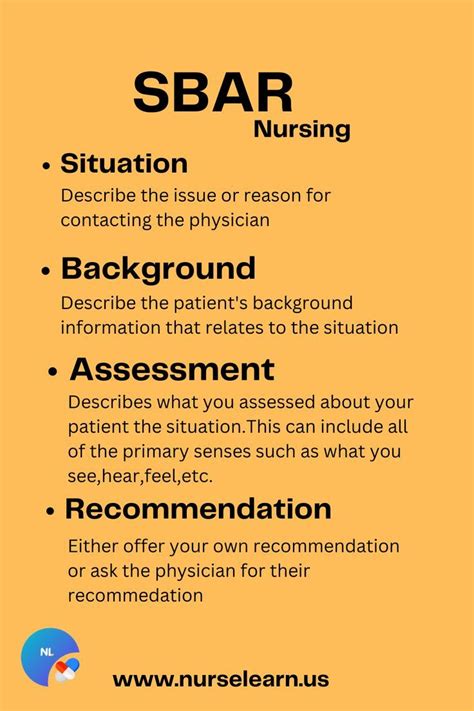 SBAR
Nursing

• Situation
Describe the issue or reason for contacting the physician

• Background
Describe the patient's background information that relates to the situation

• Assessment
Describes what you assessed about your patient the situation.This can include all of the primary senses such as what you see,hear,feel,etc.

• Recommendation
Either offer your own recommendation or ask the physician for their recommedation

NL

www.nurselearn.us